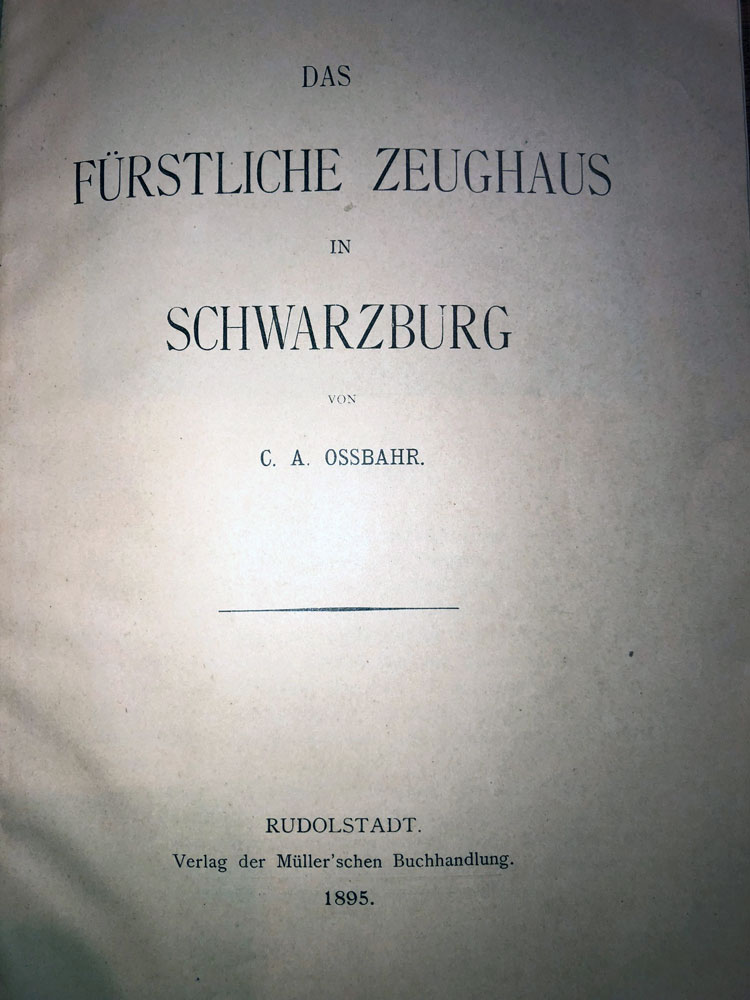 DAS

FÜRSTLICHE ZEUGHAUS

IN

SCHWARZBURG

VON

C. A. OSSBAHR.

RUDOLSTADT.
Verlag der Müller'schen Buchhandlung.
1895.